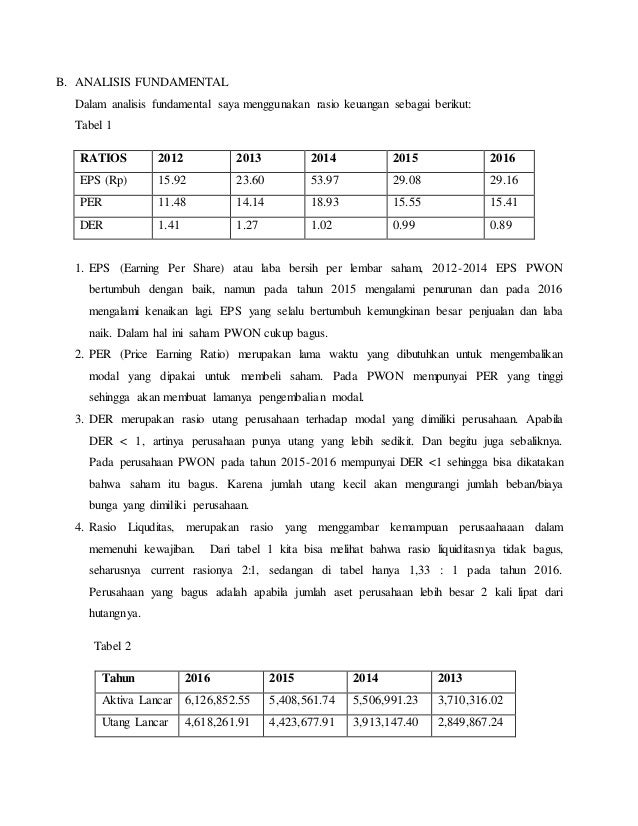 B. ANALISIS FUNDAMENTAL

Dalam analisis fundamental saya menggunakan rasio keuangan sebagai berikut:

Tabel 1

| RATIOS | 2012 | 2013 | 2014 | 2015 | 2016 |
|---|---|---|---|---|---|
| EPS (Rp) | 15.92 | 23.60 | 53.97 | 29.08 | 29.16 |
| PER | 11.48 | 14.14 | 18.93 | 15.55 | 15.41 |
| DER | 1.41 | 1.27 | 1.02 | 0.99 | 0.89 |

1. EPS (Earning Per Share) atau laba bersih per lembar saham, 2012-2014 EPS PWON bertumbuh dengan baik, namun pada tahun 2015 mengalami penurunan dan pada 2016 mengalami kenaikan lagi. EPS yang selalu bertumbuh kemungkinan besar penjualan dan laba naik. Dalam hal ini saham PWON cukup bagus.

2. PER (Price Earning Ratio) merupakan lama waktu yang dibutuhkan untuk mengembalikan modal yang dipakai untuk membeli saham. Pada PWON mempunyai PER yang tinggi sehingga akan membuat lamanya pengembalian modal.

3. DER merupakan rasio utang perusahaan terhadap modal yang dimiliki perusahaan. Apabila DER < 1, artinya perusahaan punya utang yang lebih sedikit. Dan begitu juga sebaliknya. Pada perusahaan PWON pada tahun 2015-2016 mempunyai DER <1 sehingga bisa dikatakan bahwa saham itu bagus. Karena jumlah utang kecil akan mengurangi jumlah beban/biaya bunga yang dimiliki perusahaan.

4. Rasio Liquditas, merupakan rasio yang menggambar kemampuan perusaahaaan dalam memenuhi kewajiban. Dari tabel 1 kita bisa melihat bahwa rasio liquiditasnya tidak bagus, seharusnya current rasionya 2:1, sedangan di tabel hanya 1,33 : 1 pada tahun 2016. Perusahaan yang bagus adalah apabila jumlah aset perusahaan lebih besar 2 kali lipat dari hutangnya.

Tabel 2

| Tahun | 2016 | 2015 | 2014 | 2013 |
|---|---|---|---|---|
| Aktiva Lancar | 6,126,852.55 | 5,408,561.74 | 5,506,991.23 | 3,710,316.02 |
| Utang Lancar | 4,618,261.91 | 4,423,677.91 | 3,913,147.40 | 2,849,867.24 |